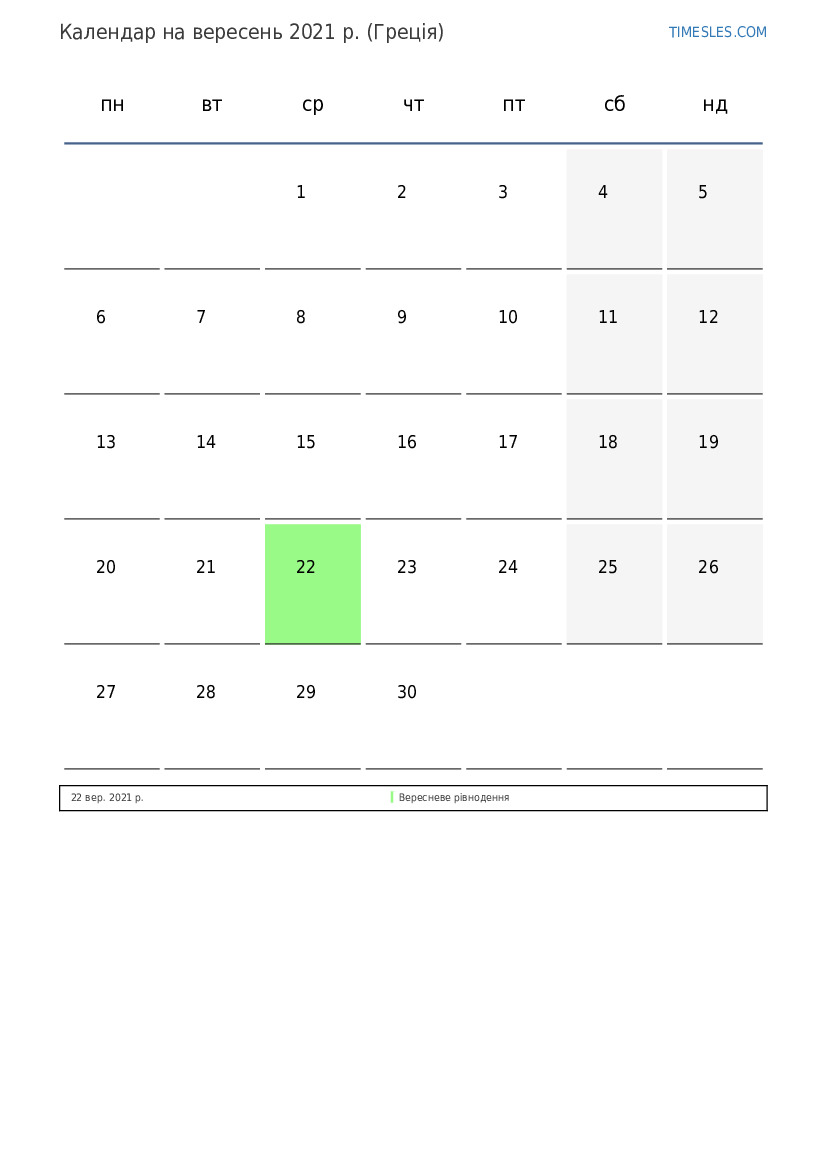 Календар на вересень 2021 р. (Греція)

TIMESLES.COM

| пн | вт | ср | чт | пт | сб | нд |
|---|---|---|---|---|---|---|
| | | 1 | 2 | 3 | 4 | 5 |
| 6 | 7 | 8 | 9 | 10 | 11 | 12 |
| 13 | 14 | 15 | 16 | 17 | 18 | 19 |
| 20 | 21 | 22 | 23 | 24 | 25 | 26 |
| 27 | 28 | 29 | 30 | | | |

22 вер. 2021 р. Вересневе рівнодення